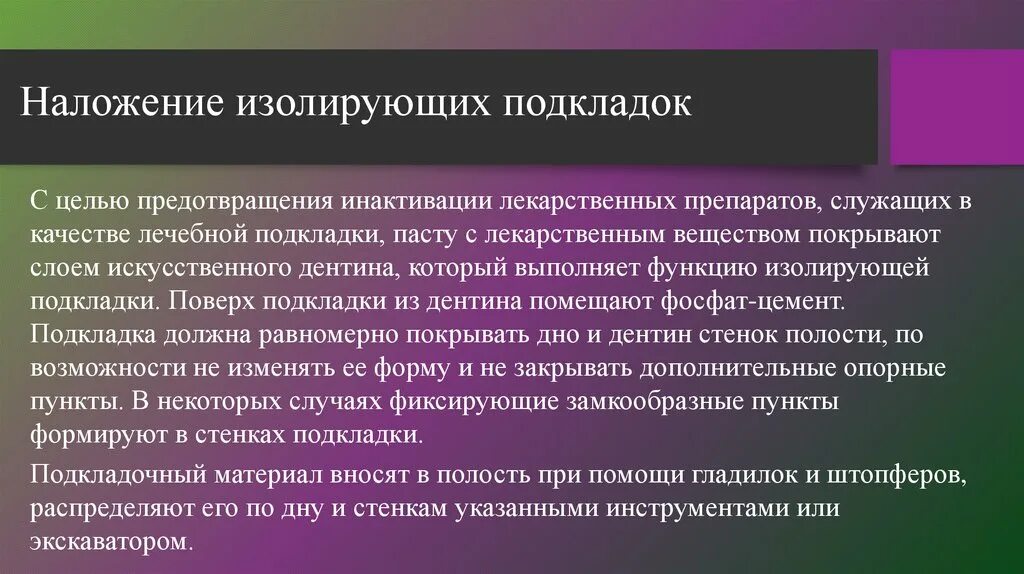 Наложение изолирующих подкладок

С целью предотвращения инактивации лекарственных препаратов, служащих в качестве лечебной подкладки, пасту с лекарственным веществом покрывают слоем искусственного дентина, который выполняет функцию изолирующей подкладки. Поверх подкладки из дентина помещают фосфат-цемент. Подкладка должна равномерно покрывать дно и дентин стенок полости, по возможности не изменять ее форму и не закрывать дополнительные опорные пункты. В некоторых случаях фиксирующие замкообразные пункты формируют в стенках подкладки.

Подкладочный материал вносят в полость при помощи гладилок и штопферов, распределяют его по дну и стенкам указанными инструментами или экскаватором.